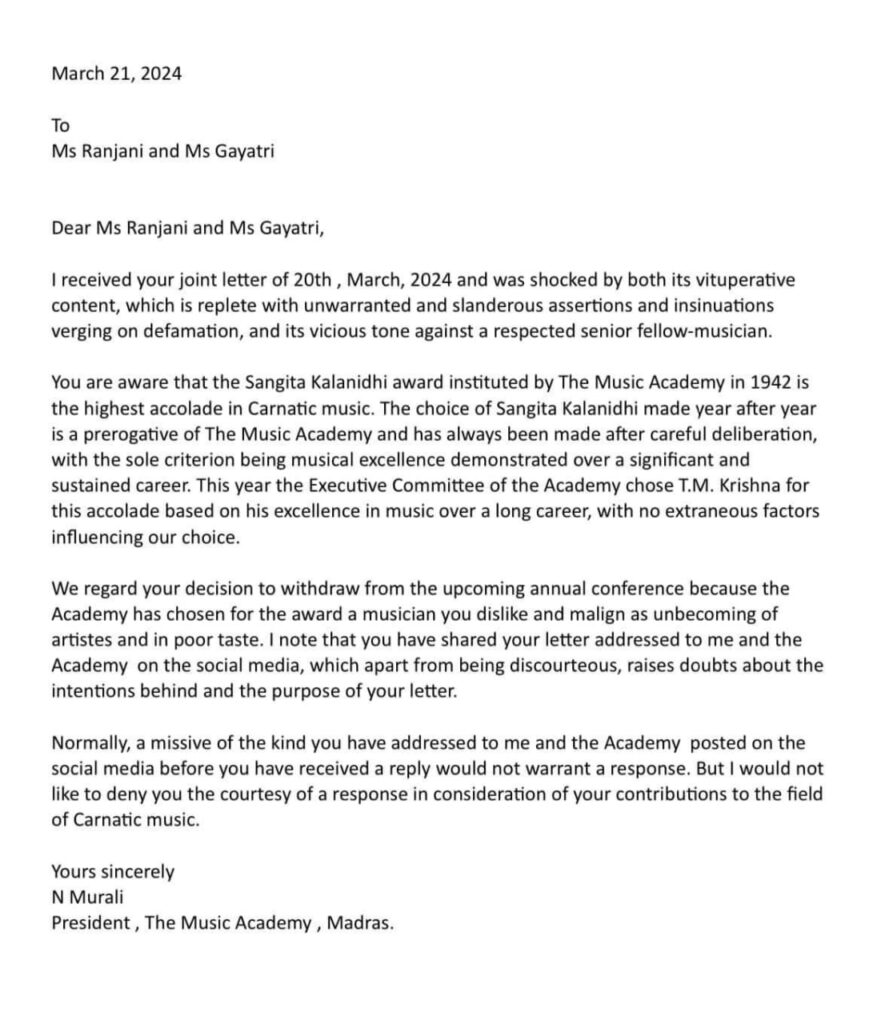 March 21, 2024

To
Ms Ranjani and Ms Gayatri

Dear Ms Ranjani and Ms Gayatri,

I received your joint letter of 20th , March, 2024 and was shocked by both its vituperative content, which is replete with unwarranted and slanderous assertions and insinuations verging on defamation, and its vicious tone against a respected senior fellow-musician.

You are aware that the Sangita Kalanidhi award instituted by The Music Academy in 1942 is the highest accolade in Carnatic music. The choice of Sangita Kalanidhi made year after year is a prerogative of The Music Academy and has always been made after careful deliberation, with the sole criterion being musical excellence demonstrated over a significant and sustained career. This year the Executive Committee of the Academy chose T.M. Krishna for this accolade based on his excellence in music over a long career, with no extraneous factors influencing our choice.

We regard your decision to withdraw from the upcoming annual conference because the Academy has chosen for the award a musician you dislike and malign as unbecoming of artistes and in poor taste. I note that you have shared your letter addressed to me and the Academy on the social media, which apart from being discourteous, raises doubts about the intentions behind and the purpose of your letter.

Normally, a missive of the kind you have addressed to me and the Academy posted on the social media before you have received a reply would not warrant a response. But I would not like to deny you the courtesy of a response in consideration of your contributions to the field of Carnatic music.

Yours sincerely
N Murali
President , The Music Academy , Madras.